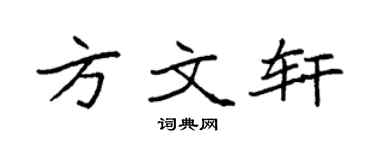 方文轩
词典网